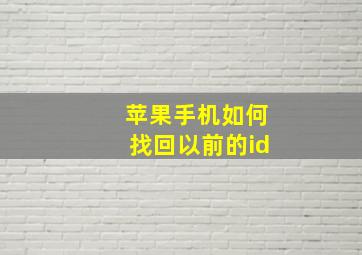 苹果手机如何找回以前的id